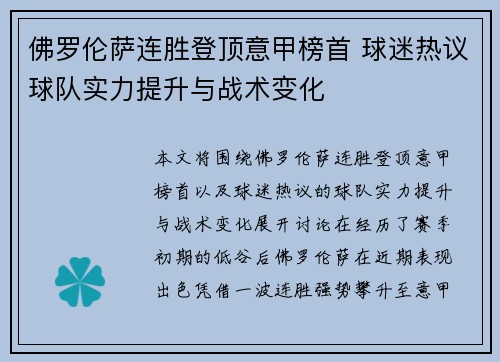 佛罗伦萨连胜登顶意甲榜首 球迷热议球队实力提升与战术变化

本文将围绕佛罗伦萨连胜登顶意甲榜首以及球迷热议的球队实力提升与战术变化展开讨论在经历了赛季初期的低谷后佛罗伦萨在近期表现出色凭借一波连胜强势攀升至意甲